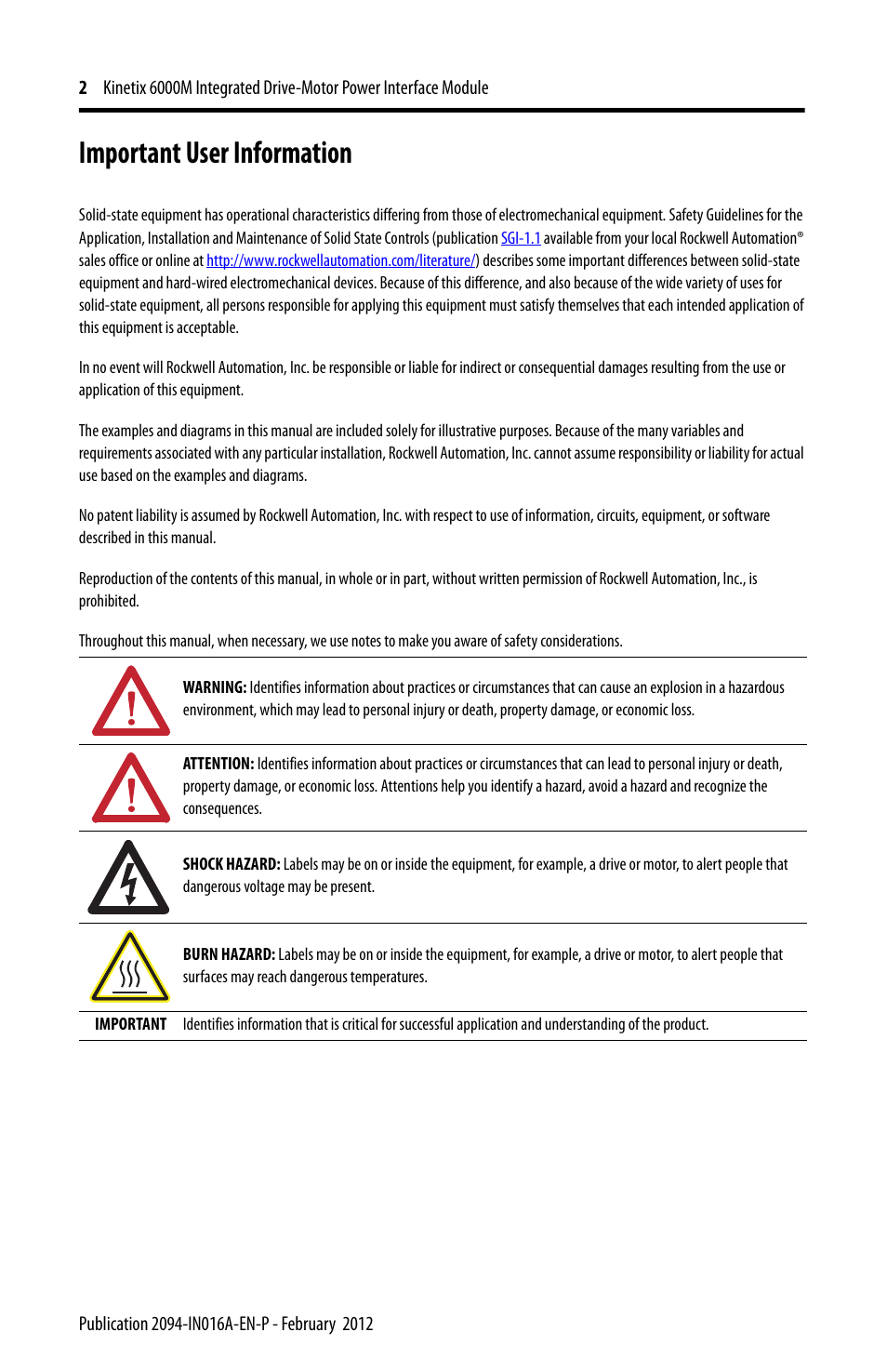 2 Kinetix 6000M Integrated Drive-Motor Power Interface Module

Important User Information

Solid-state equipment has operational characteristics differing from those of electromechanical equipment. Safety Guidelines for the Application, Installation and Maintenance of Solid State Controls (publication SGI-1.1 available from your local Rockwell Automation® sales office or online at http://www.rockwellautomation.com/literature/) describes some important differences between solid-state equipment and hard-wired electromechanical devices. Because of this difference, and also because of the wide variety of uses for solid-state equipment, all persons responsible for applying this equipment must satisfy themselves that each intended application of this equipment is acceptable.

In no event will Rockwell Automation, Inc. be responsible or liable for indirect or consequential damages resulting from the use or application of this equipment.

The examples and diagrams in this manual are included solely for illustrative purposes. Because of the many variables and requirements associated with any particular installation, Rockwell Automation, Inc. cannot assume responsibility or liability for actual use based on the examples and diagrams.

No patent liability is assumed by Rockwell Automation, Inc. with respect to use of information, circuits, equipment, or software described in this manual.

Reproduction of the contents of this manual, in whole or in part, without written permission of Rockwell Automation, Inc., is prohibited.

Throughout this manual, when necessary, we use notes to make you aware of safety considerations.

WARNING: Identifies information about practices or circumstances that can cause an explosion in a hazardous environment, which may lead to personal injury or death, property damage, or economic loss.

ATTENTION: Identifies information about practices or circumstances that can lead to personal injury or death, property damage, or economic loss. Attentions help you identify a hazard, avoid a hazard and recognize the consequences.

SHOCK HAZARD: Labels may be on or inside the equipment, for example, a drive or motor, to alert people that dangerous voltage may be present.

BURN HAZARD: Labels may be on or inside the equipment, for example, a drive or motor, to alert people that surfaces may reach dangerous temperatures.

IMPORTANT Identifies information that is critical for successful application and understanding of the product.

Publication 2094-IN016A-EN-P - February 2012